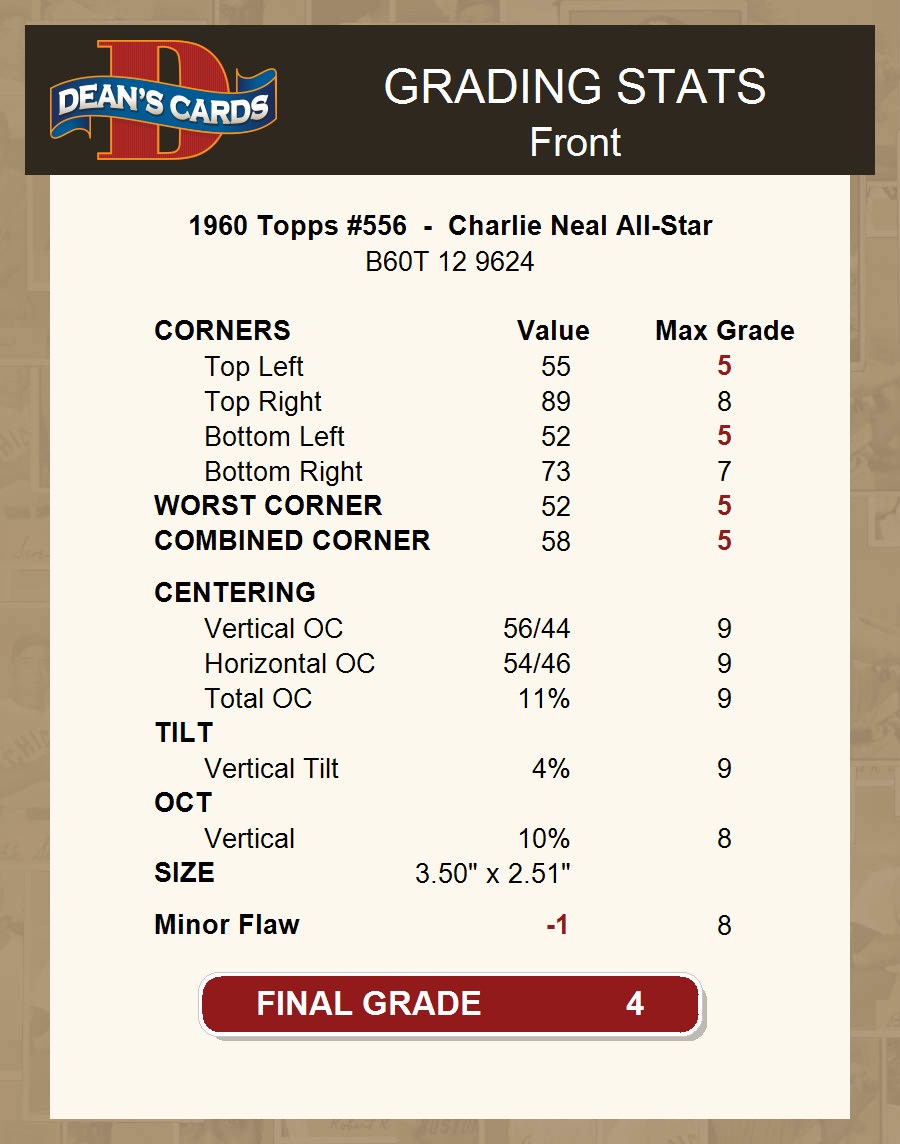 DEAN'S CARDS

GRADING STATS
Front

1960 Topps #556 - Charlie Neal All-Star
B60T 12 9624

| CORNERS | Value | Max Grade |
|---|---|---|
| Top Left | 55 | 5 |
| Top Right | 89 | 8 |
| Bottom Left | 52 | 5 |
| Bottom Right | 73 | 7 |
| WORST CORNER | 52 | 5 |
| COMBINED CORNER | 58 | 5 |
| CENTERING | | |
| Vertical OC | 56/44 | 9 |
| Horizontal OC | 54/46 | 9 |
| Total OC | 11% | 9 |
| TILT | | |
| Vertical Tilt | 4% | 9 |
| OCT | | |
| Vertical | 10% | 8 |
| SIZE | 3.50" x 2.51" | |
| Minor Flaw | -1 | 8 |

FINAL GRADE 4